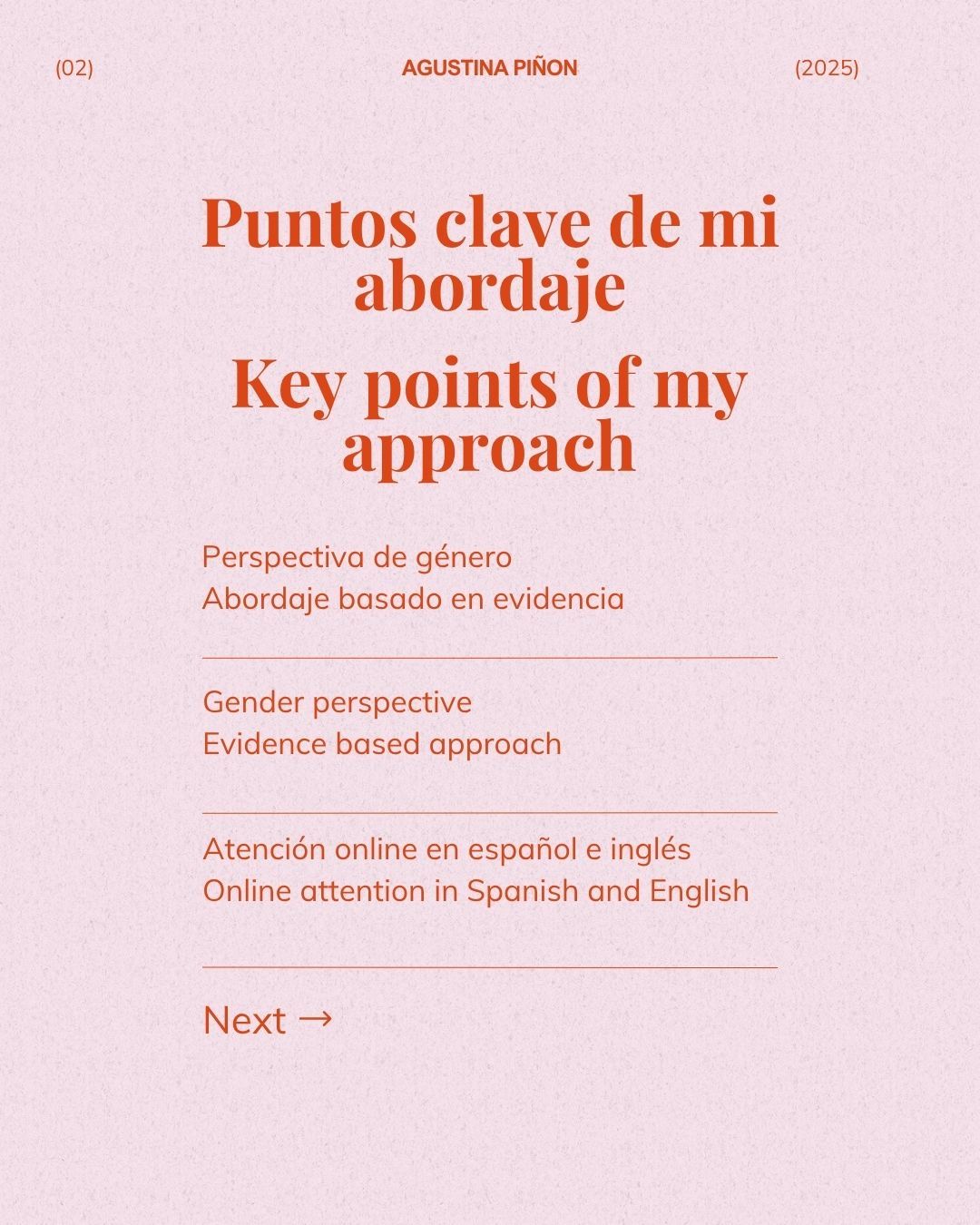 (02) AGUSTINA PIÑON (2025)

Puntos clave de mi abordaje

Key points of my approach

Perspectiva de género
Abordaje basado en evidencia

Gender perspective
Evidence based approach

Atención online en español e inglés
Online attention in Spanish and English

Next →